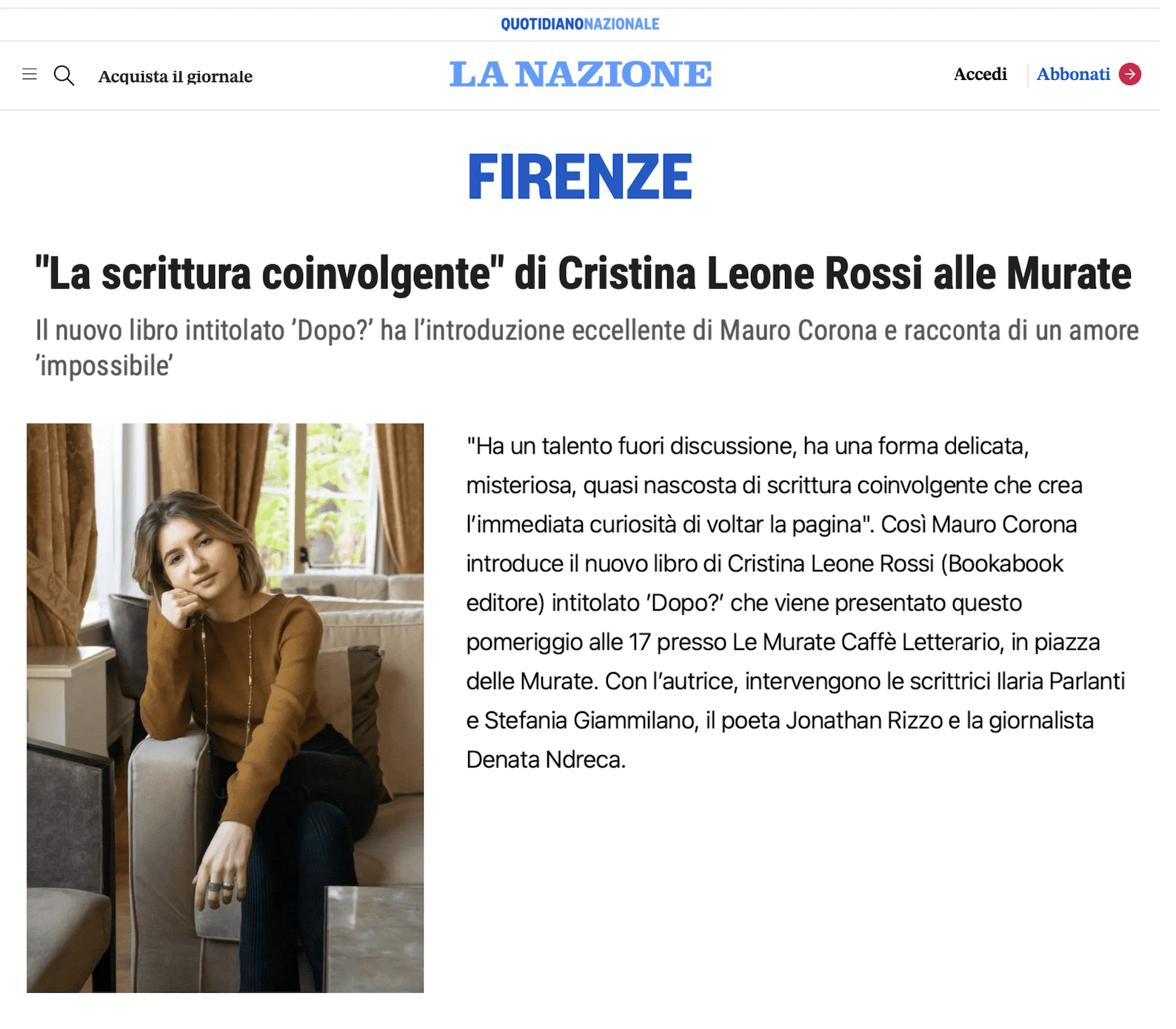 QUOTIDIANONAZIONALE

Acquista il giornale

LA NAZIONE

Accedi

Abbonati

FIRENZE

"La scrittura coinvolgente" di Cristina Leone Rossi alle Murate

Il nuovo libro intitolato 'Dopo?' ha l'introduzione eccellente di Mauro Corona e racconta di un amore 'impossibile'

"Ha un talento fuori discussione, ha una forma delicata, misteriosa, quasi nascosta di scrittura coinvolgente che crea l'immediata curiosità di voltar la pagina". Così Mauro Corona introduce il nuovo libro di Cristina Leone Rossi (Bookabook editore) intitolato 'Dopo?' che viene presentato questo pomeriggio alle 17 presso Le Murate Caffè Letterario, in piazza delle Murate. Con l'autrice, intervengono le scrittrici Ilaria Parlanti e Stefania Giammilano, il poeta Jonathan Rizzo e la giornalista Denata Ndreca.